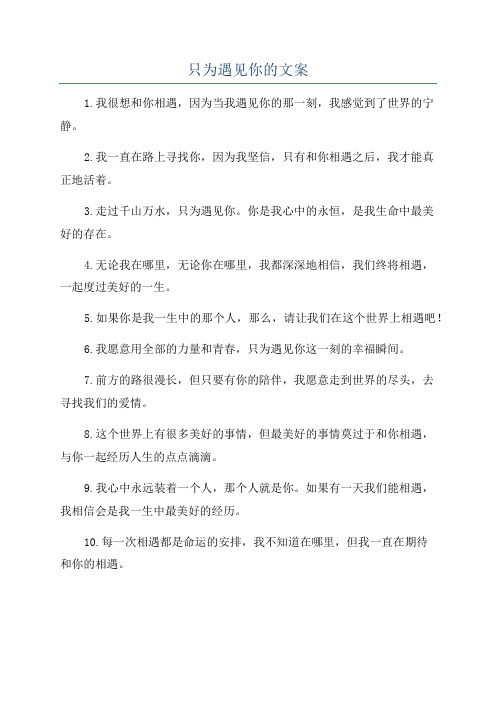 只为遇见你的文案

1.我很想和你相遇，因为当我遇见你的那一刻，我感觉到了世界的宁静。

2.我一直在路上寻找你，因为我坚信，只有和你相遇之后，我才能真正地活着。

3.走过千山万水，只为遇见你。你是我心中的永恒，是我生命中最美好的存在。

4.无论我在哪里，无论你在哪里，我都深深地相信，我们终将相遇，一起度过美好的一生。

5.如果你是我一生中的那个人，那么，请让我们在这个世界上相遇吧！

6.我愿意用全部的力量和青春，只为遇见你这一刻的幸福瞬间。

7.前方的路很漫长，但只要有你的陪伴，我愿意走到世界的尽头，去寻找我们的爱情。

8.这个世界上有很多美好的事情，但最美好的事情莫过于和你相遇，与你一起经历人生的点点滴滴。

9.我心中永远装着一个人，那个人就是你。如果有一天我们能相遇，我相信会是我一生中最美好的经历。

10.每一次相遇都是命运的安排，我不知道在哪里，但我一直在期待和你的相遇。